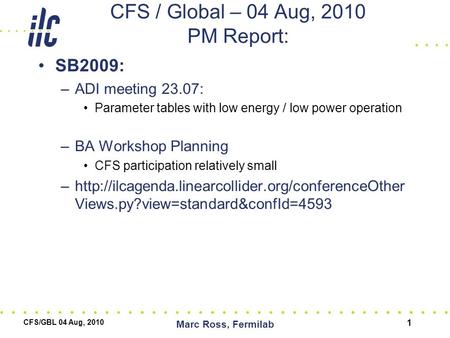 ilc

CFS / Global – 04 Aug, 2010
PM Report:

• SB2009:
– ADI meeting 23.07:
• Parameter tables with low energy / low power operation

– BA Workshop Planning
• CFS participation relatively small
– http://ilcagenda.linearcollider.org/conferenceOtherViews.py?view=standard&confId=4593

CFS/GBL 04 Aug, 2010

Marc Ross, Fermilab

1